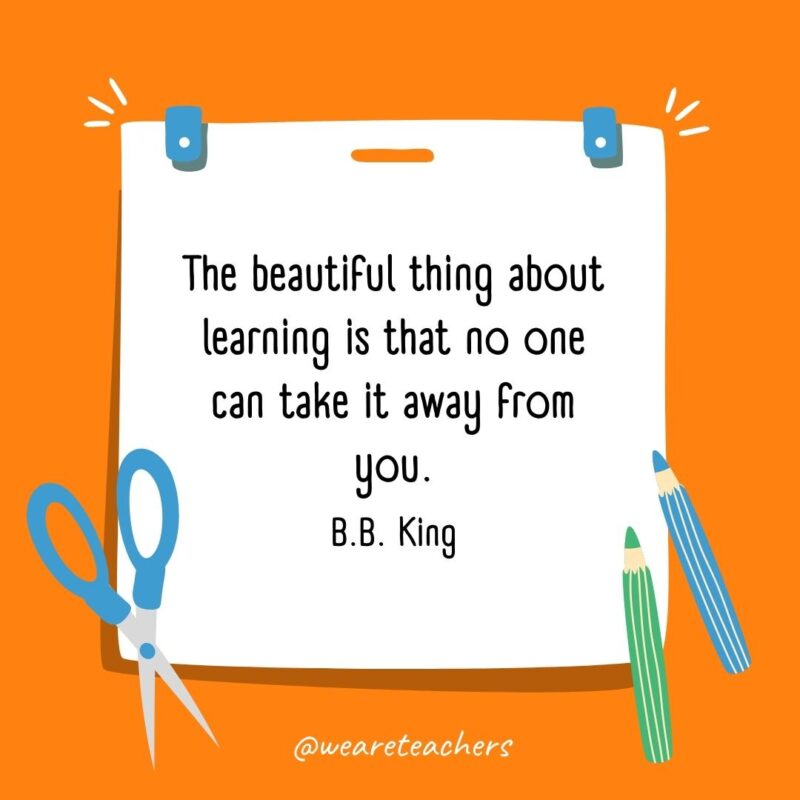 The beautiful thing about learning is that no one can take it away from you.

B.B. King

@weareteachers